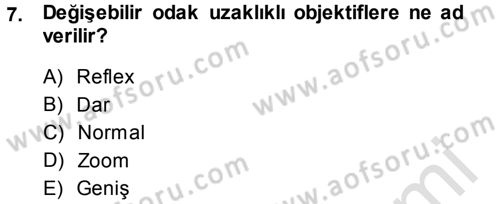 7. Değişebilir odak uzaklıklı objektiflere ne ad verilir?

A) Reflex
B) Dar
C) Normal
D) Zoom
E) Geniş

www.aofsoru.com
www.aofsoru.com
www.aofsoru.com
www.aofsoru.com